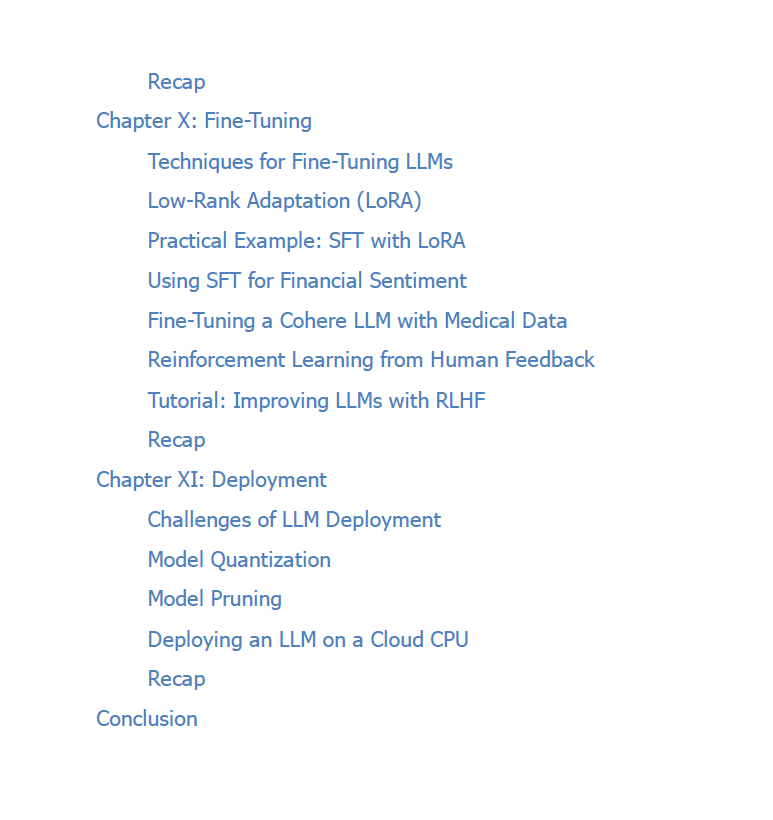 Recap
Chapter X: Fine-Tuning
Techniques for Fine-Tuning LLMs
Low-Rank Adaptation (LoRA)
Practical Example: SFT with LoRA
Using SFT for Financial Sentiment
Fine-Tuning a Cohere LLM with Medical Data
Reinforcement Learning from Human Feedback
Tutorial: Improving LLMs with RLHF
Recap
Chapter XI: Deployment
Challenges of LLM Deployment
Model Quantization
Model Pruning
Deploying an LLM on a Cloud CPU
Recap
Conclusion